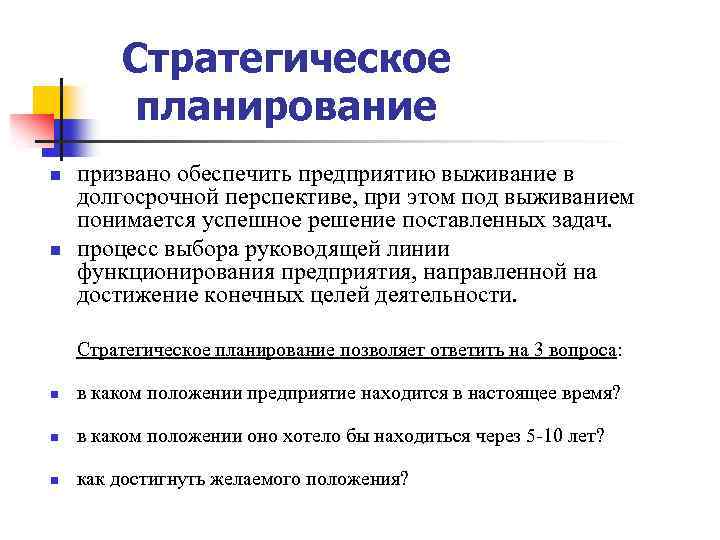 Стратегическое планирование

призвано обеспечить предприятию выживание в долгосрочной перспективе, при этом под выживанием понимается успешное решение поставленных задач.

процесс выбора руководящей линии функционирования предприятия, направленной на достижение конечных целей деятельности.

Стратегическое планирование позволяет ответить на 3 вопроса:

в каком положении предприятие находится в настоящее время?

в каком положении оно хотело бы находиться через 5-10 лет?

как достигнуть желаемого положения?